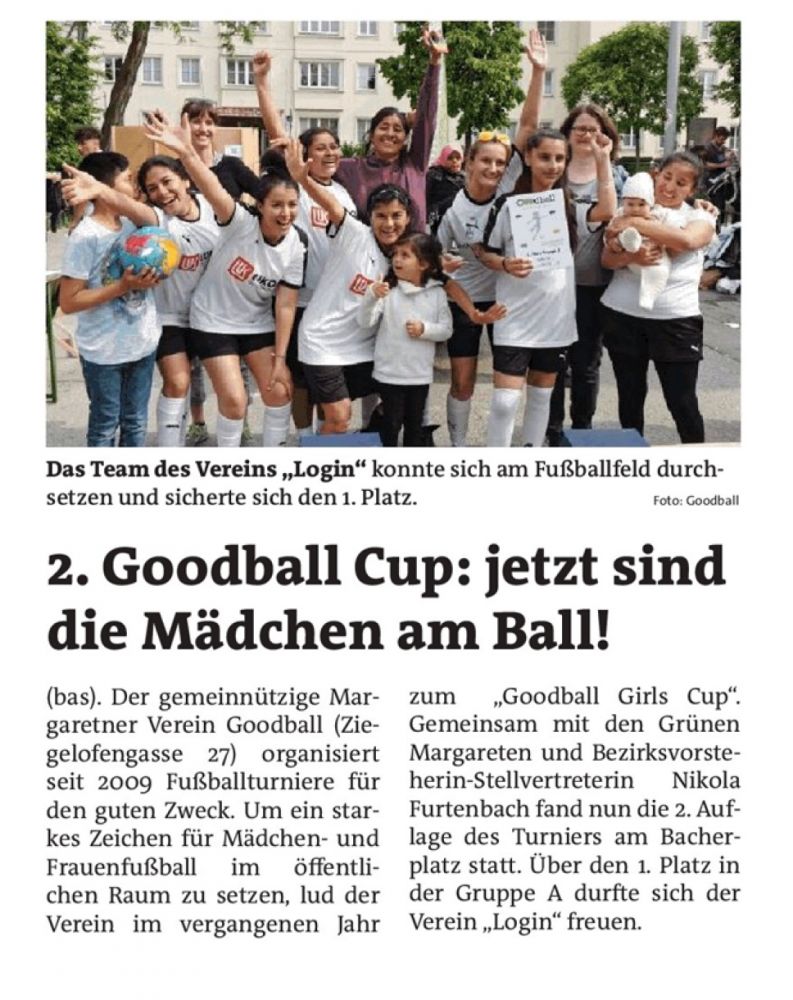 Das Team des Vereins „Login“ konnte sich am Fußballfeld durchsetzen und sicherte sich den 1. Platz.

Foto: Goodball

2. Goodball Cup: jetzt sind die Mädchen am Ball!

(bas). Der gemeinnützige Margaretner Verein Goodball (Ziegelofengasse 27) organisiert seit 2009 Fußballturniere für den guten Zweck. Um ein starkes Zeichen für Mädchen- und Frauenfußball im öffentlichen Raum zu setzen, lud der Verein im vergangenen Jahr zum „Goodball Girls Cup“. Gemeinsam mit den Grünen Margareten und Bezirksvorsteherin-Stellvertreterin Nikola Furtenbach fand nun die 2. Auflage des Turniers am Bacherplatz statt. Über den 1. Platz in der Gruppe A durfte sich der Verein „Login“ freuen.